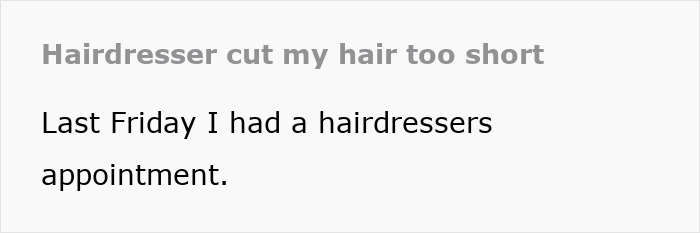 Hairdresser cut my hair too short

Last Friday I had a hairdressers appointment.